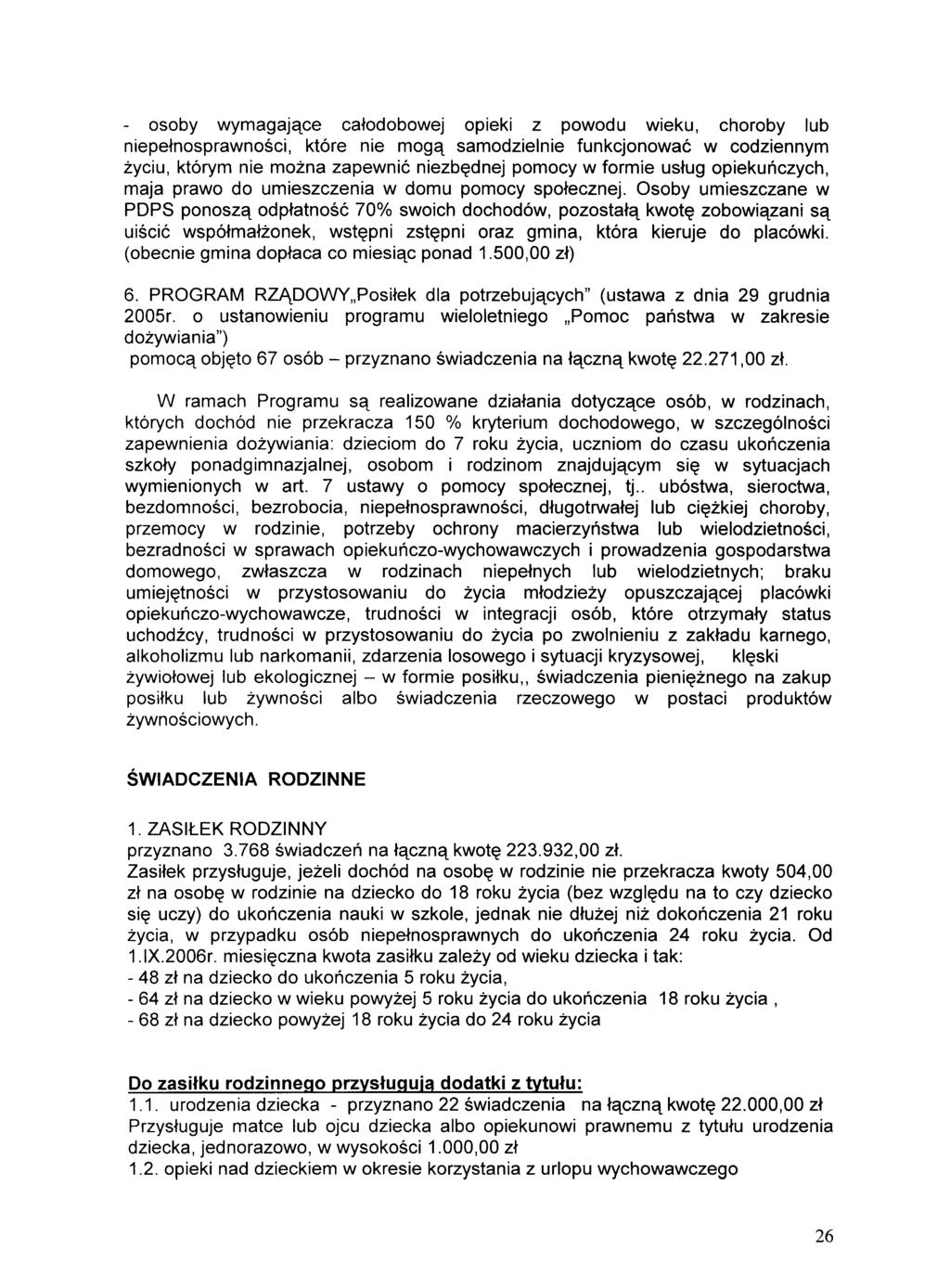 - osoby wymagające całodobowej opieki z powodu wieku, choroby lub niepełnosprawności, które nie mogą samodzielnie funkcjonować w codziennym życiu, którym nie można zapewnić niezbędnej pomocy w formie usług opiekuńczych, maja prawo do umieszczenia w domu pomocy społecznej. Osoby umieszczane w PDPS ponoszą odpłatność 70% swoich dochodów, pozostałą kwotę zobowiązani są uiścić współmałżonek, wstępni zstępni oraz gmina, która kieruje do placówki. (obecnie gmina dopłaca co miesiąc ponad 1.500,00 zł)

6. PROGRAM RZĄDOWY„Posiłek dla potrzebujących" (ustawa z dnia 29 grudnia 2005r. o ustanowieniu programu wieloletniego „Pomoc państwa w zakresie dożywiania")
pomocą objęto 67 osób – przyznano świadczenia na łączną kwotę 22.271,00 zł.

W ramach Programu są realizowane działania dotyczące osób, w rodzinach, których dochód nie przekracza 150 % kryterium dochodowego, w szczególności zapewnienia dożywiania: dzieciom do 7 roku życia, uczniom do czasu ukończenia szkoły ponadgimnazjalnej, osobom i rodzinom znajdującym się w sytuacjach wymienionych w art. 7 ustawy o pomocy społecznej, tj.. ubóstwa, sieroctwa, bezdomności, bezrobocia, niepełnosprawności, długotrwałej lub ciężkiej choroby, przemocy w rodzinie, potrzeby ochrony macierzyństwa lub wielodzietności, bezradności w sprawach opiekuńczo-wychowawczych i prowadzenia gospodarstwa domowego, zwłaszcza w rodzinach niepełnych lub wielodzietnych; braku umiejętności w przystosowaniu do życia młodzieży opuszczającej placówki opiekuńczo-wychowawcze, trudności w integracji osób, które otrzymały status uchodźcy, trudności w przystosowaniu do życia po zwolnieniu z zakładu karnego, alkoholizmu lub narkomanii, zdarzenia losowego i sytuacji kryzysowej, klęski żywiołowej lub ekologicznej – w formie posiłku,, świadczenia pieniężnego na zakup posiłku lub żywności albo świadczenia rzeczowego w postaci produktów żywnościowych.

ŚWIADCZENIA RODZINNE

1. ZASIŁEK RODZINNY
przyznano 3.768 świadczeń na łączną kwotę 223.932,00 zł.
Zasiłek przysługuje, jeżeli dochód na osobę w rodzinie nie przekracza kwoty 504,00 zł na osobę w rodzinie na dziecko do 18 roku życia (bez względu na to czy dziecko się uczy) do ukończenia nauki w szkole, jednak nie dłużej niż dokończenia 21 roku życia, w przypadku osób niepełnosprawnych do ukończenia 24 roku życia. Od 1.IX.2006r. miesięczna kwota zasiłku zależy od wieku dziecka i tak:
- 48 zł na dziecko do ukończenia 5 roku życia,
- 64 zł na dziecko w wieku powyżej 5 roku życia do ukończenia 18 roku życia ,
- 68 zł na dziecko powyżej 18 roku życia do 24 roku życia

Do zasiłku rodzinnego przysługują dodatki z tytułu:
1.1. urodzenia dziecka - przyznano 22 świadczenia na łączną kwotę 22.000,00 zł
Przysługuje matce lub ojcu dziecka albo opiekunowi prawnemu z tytułu urodzenia dziecka, jednorazowo, w wysokości 1.000,00 zł
1.2. opieki nad dzieckiem w okresie korzystania z urlopu wychowawczego

26